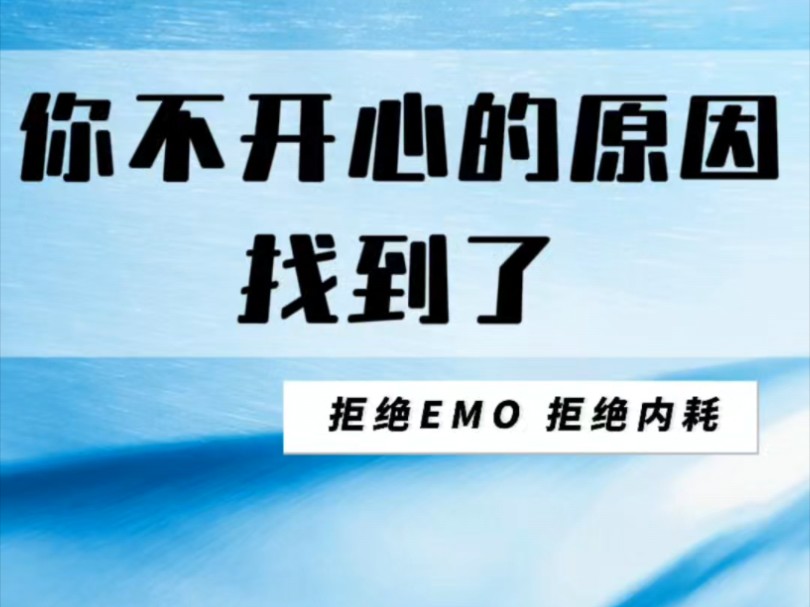 你不开心的原因
找到了

拒绝EMO 拒绝内耗